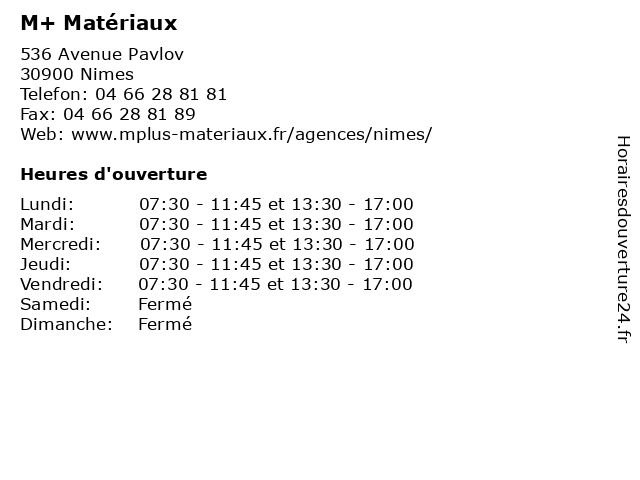 M+ Matériaux

536 Avenue Pavlov
30900 Nimes
Telefon: 04 66 28 81 81
Fax: 04 66 28 81 89
Web: www.mplus-materiaux.fr/agences/nimes/

Heures d'ouverture

Lundi: 07:30 - 11:45 et 13:30 - 17:00
Mardi: 07:30 - 11:45 et 13:30 - 17:00
Mercredi: 07:30 - 11:45 et 13:30 - 17:00
Jeudi: 07:30 - 11:45 et 13:30 - 17:00
Vendredi: 07:30 - 11:45 et 13:30 - 17:00
Samedi: Fermé
Dimanche: Fermé

Horairesdouverture24.fr